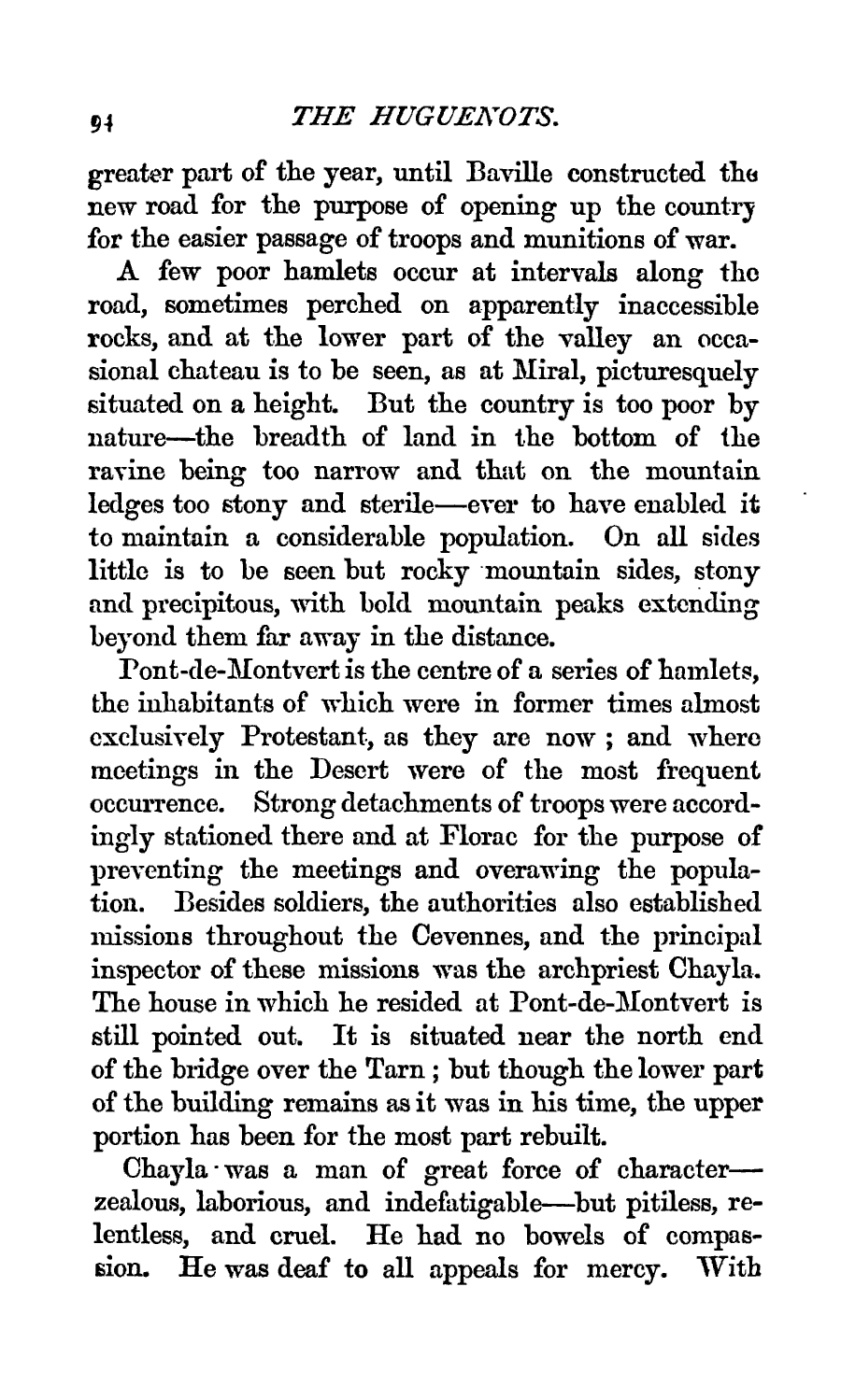 94 THE HUGUENOTS.

greater part of the year, until Baville constructed the new road for the purpose of opening up the country for the easier passage of troops and munitions of war.

A few poor hamlets occur at intervals along the road, sometimes perched on apparently inaccessible rocks, and at the lower part of the valley an occasional chateau is to be seen, as at Miral, picturesquely situated on a height. But the country is too poor by nature—the breadth of land in the bottom of the ravine being too narrow and that on the mountain ledges too stony and sterile—ever to have enabled it to maintain a considerable population. On all sides little is to be seen but rocky mountain sides, stony and precipitous, with bold mountain peaks extending beyond them far away in the distance.

Pont-de-Montvert is the centre of a series of hamlets, the inhabitants of which were in former times almost exclusively Protestant, as they are now ; and where meetings in the Desert were of the most frequent occurrence. Strong detachments of troops were accordingly stationed there and at Florac for the purpose of preventing the meetings and overawing the population. Besides soldiers, the authorities also established missions throughout the Cevennes, and the principal inspector of these missions was the archpriest Chayla. The house in which he resided at Pont-de-Montvert is still pointed out. It is situated near the north end of the bridge over the Tarn ; but though the lower part of the building remains as it was in his time, the upper portion has been for the most part rebuilt.

Chayla was a man of great force of character—zealous, laborious, and indefatigable—but pitiless, relentless, and cruel. He had no bowels of compassion. He was deaf to all appeals for mercy. With